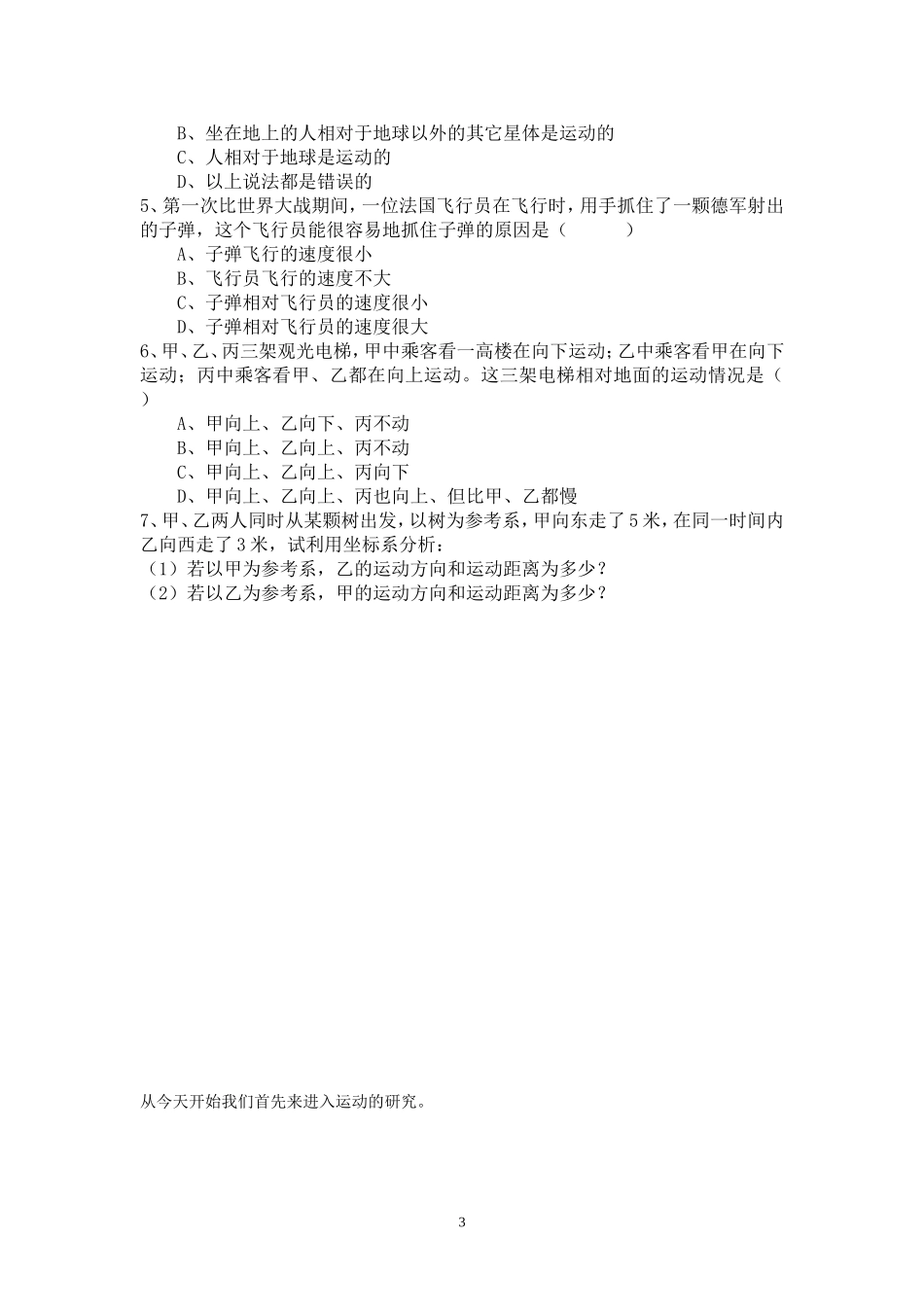 B、坐在地上的人相对于地球以外的其它星体是运动的
C、人相对于地球是运动的
D、以上说法都是错误的

5、第一次比世界大战期间，一位法国飞行员在飞行时，用手抓住了一颗德军射出的子弹，这个飞行员能很容易地抓住子弹的原因是（　　）
A、子弹飞行的速度很小
B、飞行员飞行的速度不大
C、子弹相对飞行员的速度很小
D、子弹相对飞行员的速度很大

6、甲、乙、丙三架观光电梯，甲中乘客看一高楼在向下运动；乙中乘客看甲在向下运动；丙中乘客看甲、乙都在向上运动。这三架电梯相对地面的运动情况是（　）
A、甲向上、乙向下、丙不动
B、甲向上、乙向上、丙不动
C、甲向上、乙向上、丙向下
D、甲向上、乙向上、丙也向上、但比甲、乙都慢

7、甲、乙两人同时从某颗树出发，以树为参考系，甲向东走了5米，在同一时间内乙向西走了3米，试利用坐标系分析：
（1）若以甲为参考系，乙的运动方向和运动距离为多少？
（2）若以乙为参考系，甲的运动方向和运动距离为多少？

从今天开始我们首先来进入运动的研究。

3